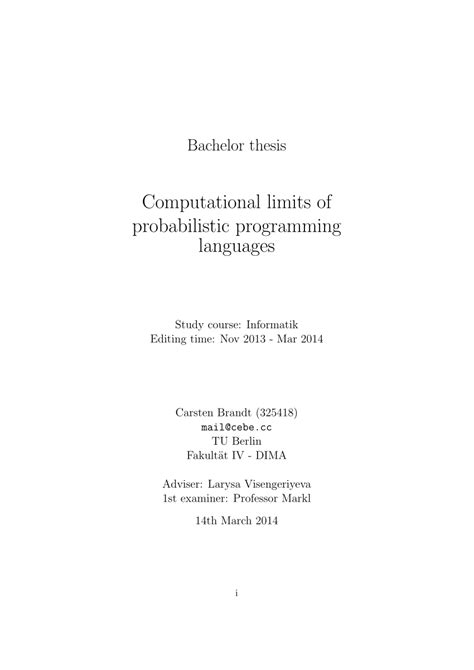 Bachelor thesis

Computational limits of probabilistic programming languages

Study course: Informatik
Editing time: Nov 2013 - Mar 2014

Carsten Brandt (325418)
mail@cebe.cc
TU Berlin
Fakultät IV - DIMA

Adviser: Larysa Visengeriyeva
1st examiner: Professor Markl

14th March 2014

i